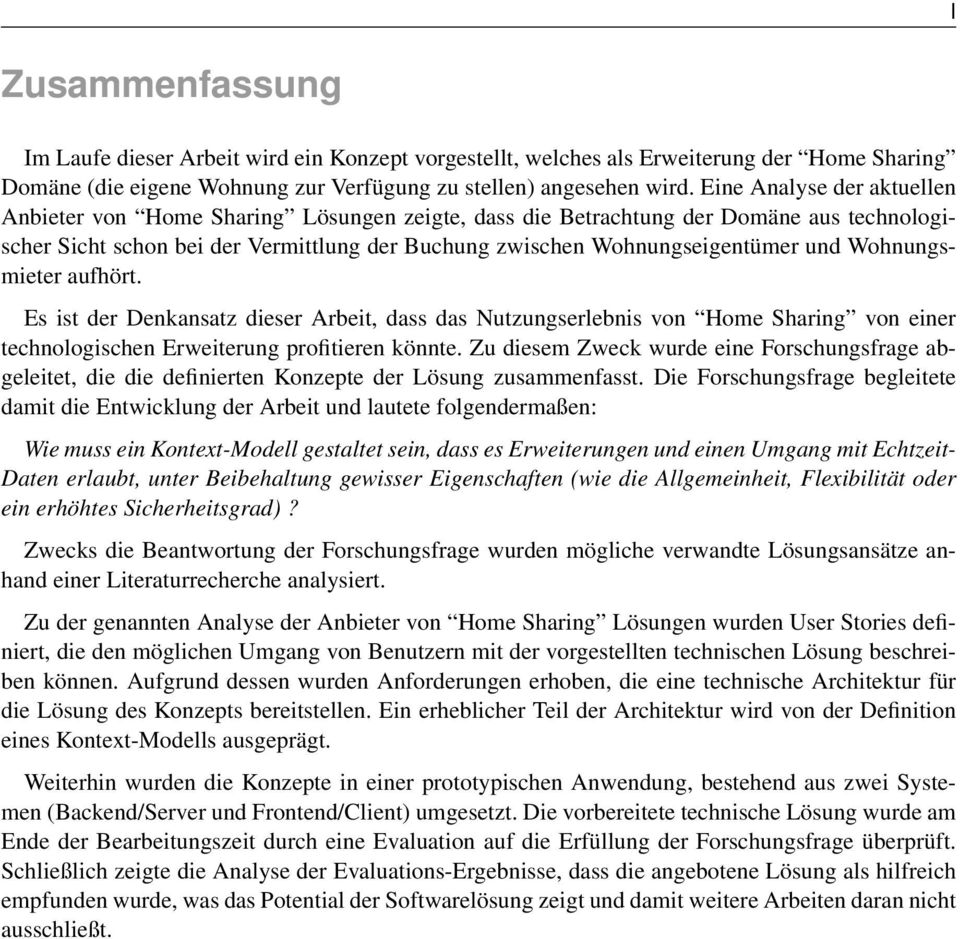 I

Zusammenfassung

Im Laufe dieser Arbeit wird ein Konzept vorgestellt, welches als Erweiterung der “Home Sharing” Domäne (die eigene Wohnung zur Verfügung zu stellen) angesehen wird. Eine Analyse der aktuellen Anbieter von “Home Sharing” Lösungen zeigte, dass die Betrachtung der Domäne aus technologischer Sicht schon bei der Vermittlung der Buchung zwischen Wohnungseigentümer und Wohnungsmieter aufhört.

Es ist der Denkansatz dieser Arbeit, dass das Nutzungserlebnis von “Home Sharing” von einer technologischen Erweiterung profitieren könnte. Zu diesem Zweck wurde eine Forschungsfrage abgeleitet, die die definierten Konzepte der Lösung zusammenfasst. Die Forschungsfrage begleitete damit die Entwicklung der Arbeit und lautete folgendermaßen:

Wie muss ein Kontext-Modell gestaltet sein, dass es Erweiterungen und einen Umgang mit Echtzeit-Daten erlaubt, unter Beibehaltung gewisser Eigenschaften (wie die Allgemeinheit, Flexibilität oder ein erhöhtes Sicherheitsgrad) ?

Zwecks die Beantwortung der Forschungsfrage wurden mögliche verwandte Lösungsansätze anhand einer Literaturrecherche analysiert.

Zu der genannten Analyse der Anbieter von “Home Sharing” Lösungen wurden User Stories definiert, die den möglichen Umgang von Benutzern mit der vorgestellten technischen Lösung beschreiben können. Aufgrund dessen wurden Anforderungen erhoben, die eine technische Architektur für die Lösung des Konzepts bereitstellen. Ein erheblicher Teil der Architektur wird von der Definition eines Kontext-Modells ausgeprägt.

Weiterhin wurden die Konzepte in einer prototypischen Anwendung, bestehend aus zwei Systemen (Backend/Server und Frontend/Client) umgesetzt. Die vorbereitete technische Lösung wurde am Ende der Bearbeitungszeit durch eine Evaluation auf die Erfüllung der Forschungsfrage überprüft. Schließlich zeigte die Analyse der Evaluations-Ergebnisse, dass die angebotene Lösung als hilfreich empfunden wurde, was das Potential der Softwarelösung zeigt und damit weitere Arbeiten daran nicht ausschließt.